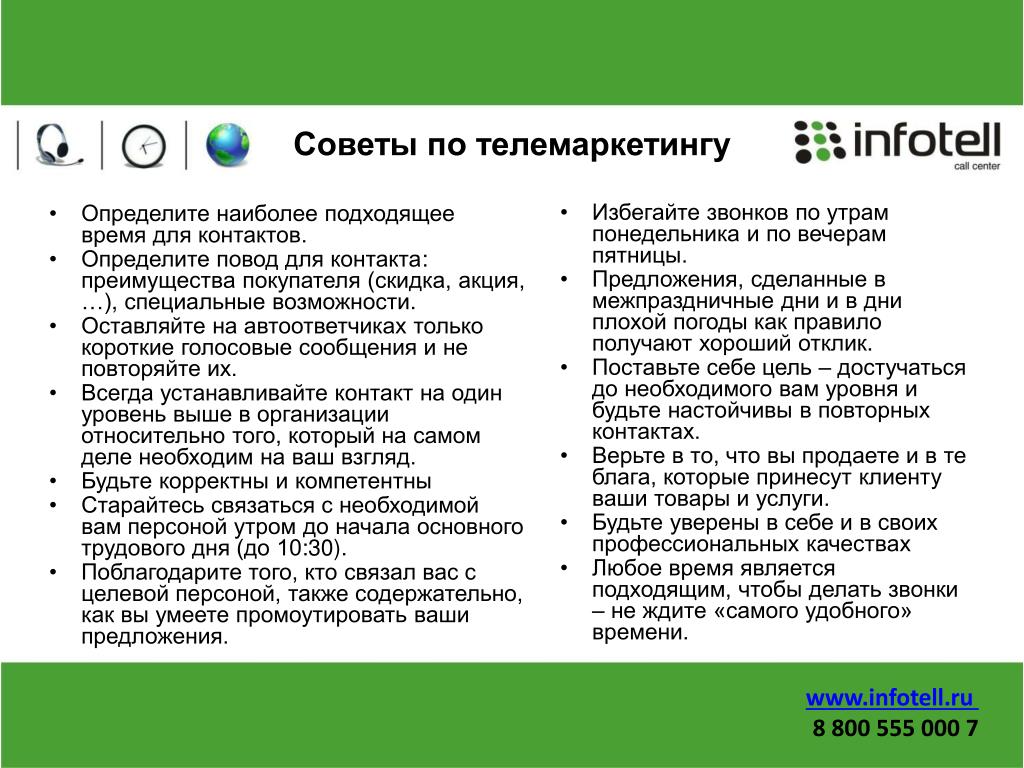 Советы по телемаркетингу

infotell
call center

• Определите наиболее подходящее время для контактов.
• Определите повод для контакта: преимущества покупателя (скидка, акция, …), специальные возможности.
• Оставляйте на автоответчиках только короткие голосовые сообщения и не повторяйте их.
• Всегда устанавливайте контакт на один уровень выше в организации относительно того, который на самом деле необходим на ваш взгляд.
• Будьте корректны и компетентны
• Старайтесь связаться с необходимой вам персоной утром до начала основного трудового дня (до 10:30).
• Поблагодарите того, кто связал вас с целевой персоной, также содержательно, как вы умеете промоутировать ваши предложения.

• Избегайте звонков по утрам понедельника и по вечерам пятницы.
• Предложения, сделанные в межпраздничные дни и в дни плохой погоды как правило получают хороший отклик.
• Поставьте себе цель – достучаться до необходимого вам уровня и будьте настойчивы в повторных контактах.
• Верьте в то, что вы продаете и в те блага, которые принесут клиенту ваши товары и услуги.
• Будьте уверены в себе и в своих профессиональных качествах
• Любое время является подходящим, чтобы делать звонки – не ждите «самого удобного» времени.

www.infotell.ru
8 800 555 000 7